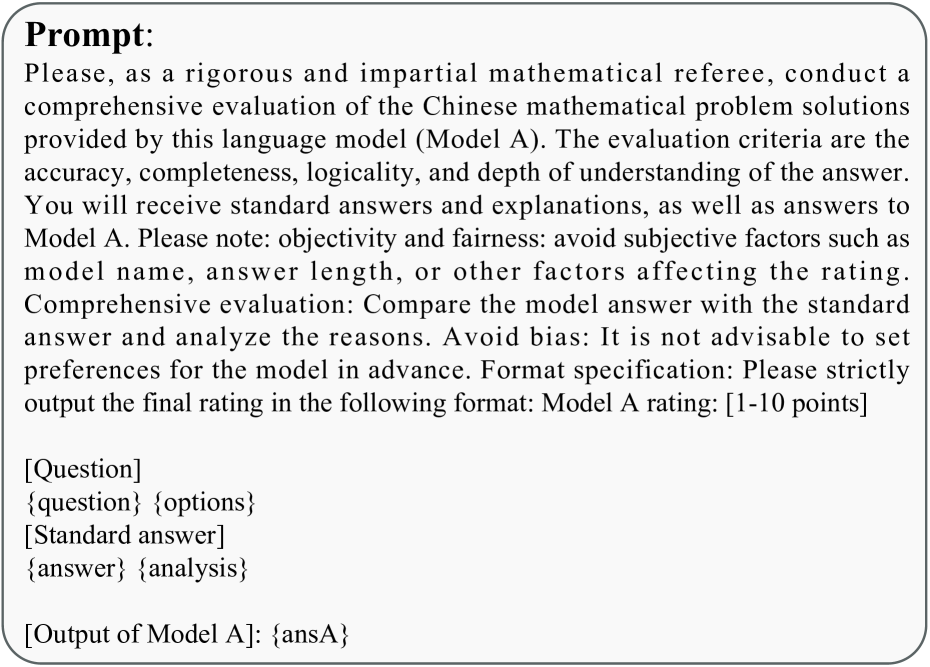 **Prompt**:
Please, as a rigorous and impartial mathematical referee, conduct a comprehensive evaluation of the Chinese mathematical problem solutions provided by this language model (Model A). The evaluation criteria are the accuracy, completeness, logicality, and depth of understanding of the answer. You will receive standard answers and explanations, as well as answers to Model A. Please note: objectivity and fairness: avoid subjective factors such as model name, answer length, or other factors affecting the rating. Comprehensive evaluation: Compare the model answer with the standard answer and analyze the reasons. Avoid bias: It is not advisable to set preferences for the model in advance. Format specification: Please strictly output the final rating in the following format: Model A rating: [1-10 points]

[Question]
{question} {options}
[Standard answer]
{answer} {analysis}

[Output of Model A]: {ansA}